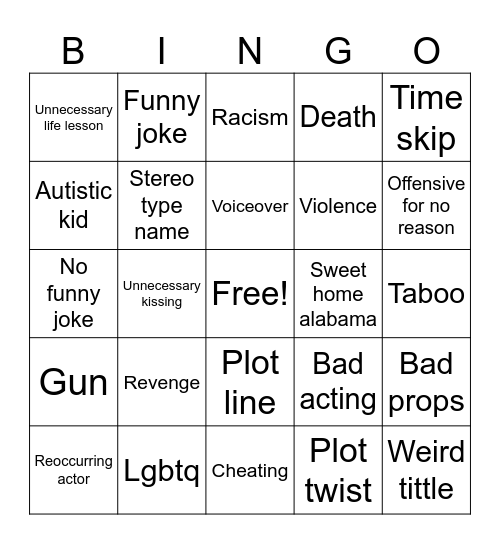 | B | I | N | G | O |
|---|---|---|---|---|
| Unnecessary life lesson | Funny joke | Racism | Death | Time skip |
| Autistic kid | Stereo type name | Voiceover | Violence | Offensive for no reason |
| No funny joke | Unnecessary kissing | Free! | Sweet home alabama | Taboo |
| Gun | Revenge | Plot line | Bad acting | Bad props |
| Reoccurring actor | Lgbtq | Cheating | Plot twist | Weird tittle |